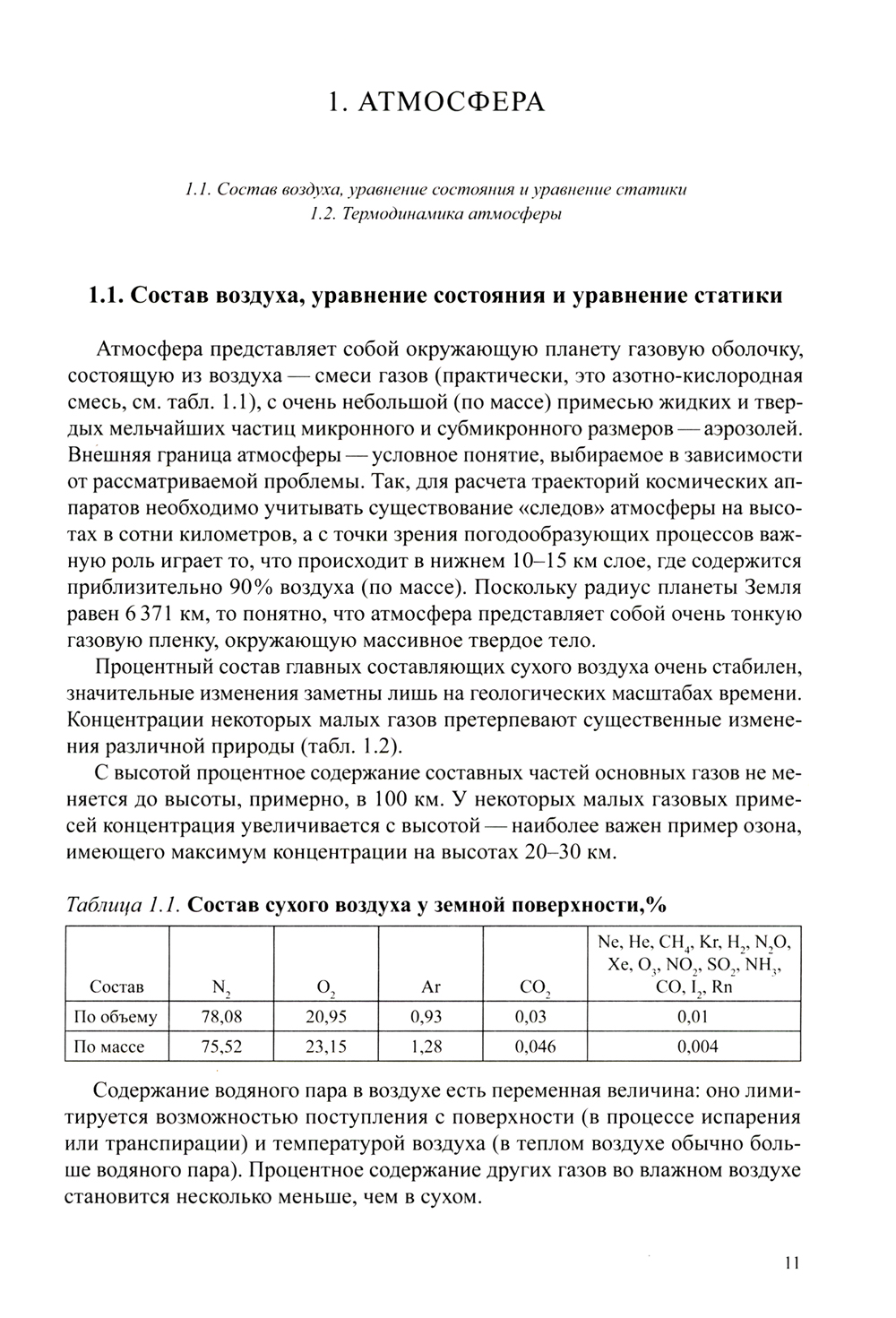 1. АТМОСФЕРА

1.1. Состав воздуха, уравнение состояния и уравнение статики
1.2. Термодинамика атмосферы

1.1. Состав воздуха, уравнение состояния и уравнение статики

Атмосфера представляет собой окружающую планету газовую оболочку, состоящую из воздуха — смеси газов (практически, это азотно-кислородная смесь, см. табл. 1.1), с очень небольшой (по массе) примесью жидких и твердых мельчайших частиц микронного и субмикронного размеров — аэрозолей. Внешняя граница атмосферы — условное понятие, выбираемое в зависимости от рассматриваемой проблемы. Так, для расчета траекторий космических аппаратов необходимо учитывать существование «следов» атмосферы на высотах в сотни километров, а с точки зрения погодообразующих процессов важную роль играет то, что происходит в нижнем 10–15 км слое, где содержится приблизительно 90% воздуха (по массе). Поскольку радиус планеты Земля равен 6 371 км, то понятно, что атмосфера представляет собой очень тонкую газовую пленку, окружающую массивное твердое тело.

Процентный состав главных составляющих сухого воздуха очень стабилен, значительные изменения заметны лишь на геологических масштабах времени. Концентрации некоторых малых газов претерпевают существенные изменения различной природы (табл. 1.2).

С высотой процентное содержание составных частей основных газов не меняется до высоты, примерно, в 100 км. У некоторых малых газовых примесей концентрация увеличивается с высотой — наиболее важен пример озона, имеющего максимум концентрации на высотах 20–30 км.

Таблица 1.1. Состав сухого воздуха у земной поверхности,%

| Состав | $N_2$ | $O_2$ | Ar | $CO_2$ | Ne, He, $CH_4$, Kr, $H_2$, $N_2O$, Xe, $O_3$, $NO_2$, $SO_2$, $NH_3$, CO, $I_2$, Rn |
|---|---|---|---|---|---|
| По объему | 78,08 | 20,95 | 0,93 | 0,03 | 0,01 |
| По массе | 75,52 | 23,15 | 1,28 | 0,046 | 0,004 |

Содержание водяного пара в воздухе есть переменная величина: оно лимитируется возможностью поступления с поверхности (в процессе испарения или транспирации) и температурой воздуха (в теплом воздухе обычно больше водяного пара). Процентное содержание других газов во влажном воздухе становится несколько меньше, чем в сухом.

11